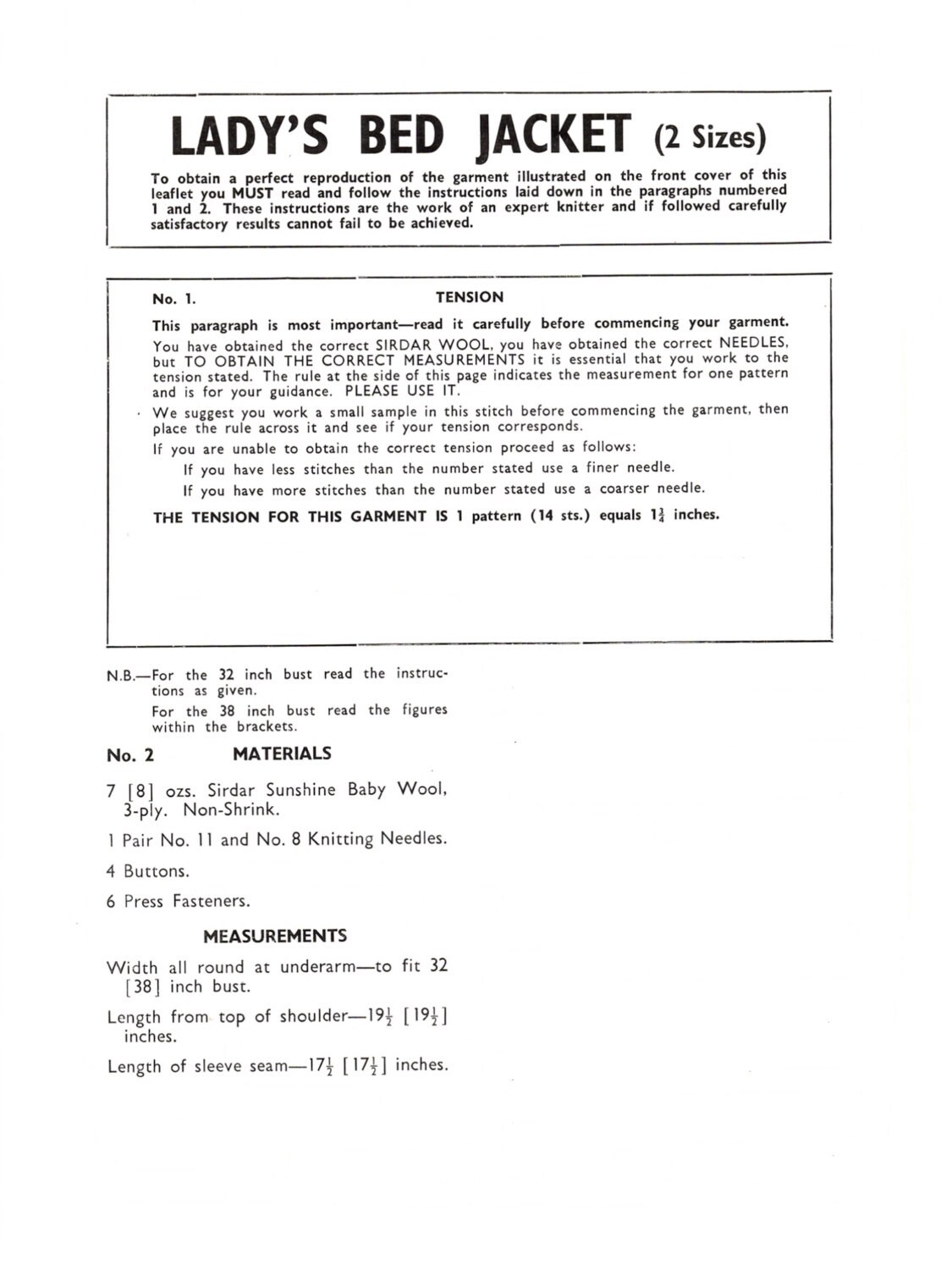 LADY'S BED JACKET (2 Sizes)

To obtain a perfect reproduction of the garment illustrated on the front cover of this leaflet you MUST read and follow the instructions laid down in the paragraphs numbered 1 and 2. These instructions are the work of an expert knitter and if followed carefully satisfactory results cannot fail to be achieved.

No. 1. TENSION

This paragraph is most important—read it carefully before commencing your garment.

You have obtained the correct SIRDAR WOOL, you have obtained the correct NEEDLES, but TO OBTAIN THE CORRECT MEASUREMENTS it is essential that you work to the tension stated. The rule at the side of this page indicates the measurement for one pattern and is for your guidance. PLEASE USE IT.

We suggest you work a small sample in this stitch before commencing the garment, then place the rule across it and see if your tension corresponds.

If you are unable to obtain the correct tension proceed as follows:

If you have less stitches than the number stated use a finer needle.

If you have more stitches than the number stated use a coarser needle.

THE TENSION FOR THIS GARMENT IS 1 pattern (14 sts.) equals $1\frac{3}{4}$ inches.

N.B.—For the 32 inch bust read the instructions as given.
For the 38 inch bust read the figures within the brackets.

No. 2 MATERIALS

7 [8] ozs. Sirdar Sunshine Baby Wool, 3-ply. Non-Shrink.

1 Pair No. 11 and No. 8 Knitting Needles.

4 Buttons.

6 Press Fasteners.

MEASUREMENTS

Width all round at underarm—to fit 32 [38] inch bust.

Length from top of shoulder—$19\frac{1}{2}$ [$19\frac{1}{2}$] inches.

Length of sleeve seam—$17\frac{1}{2}$ [$17\frac{1}{2}$] inches.